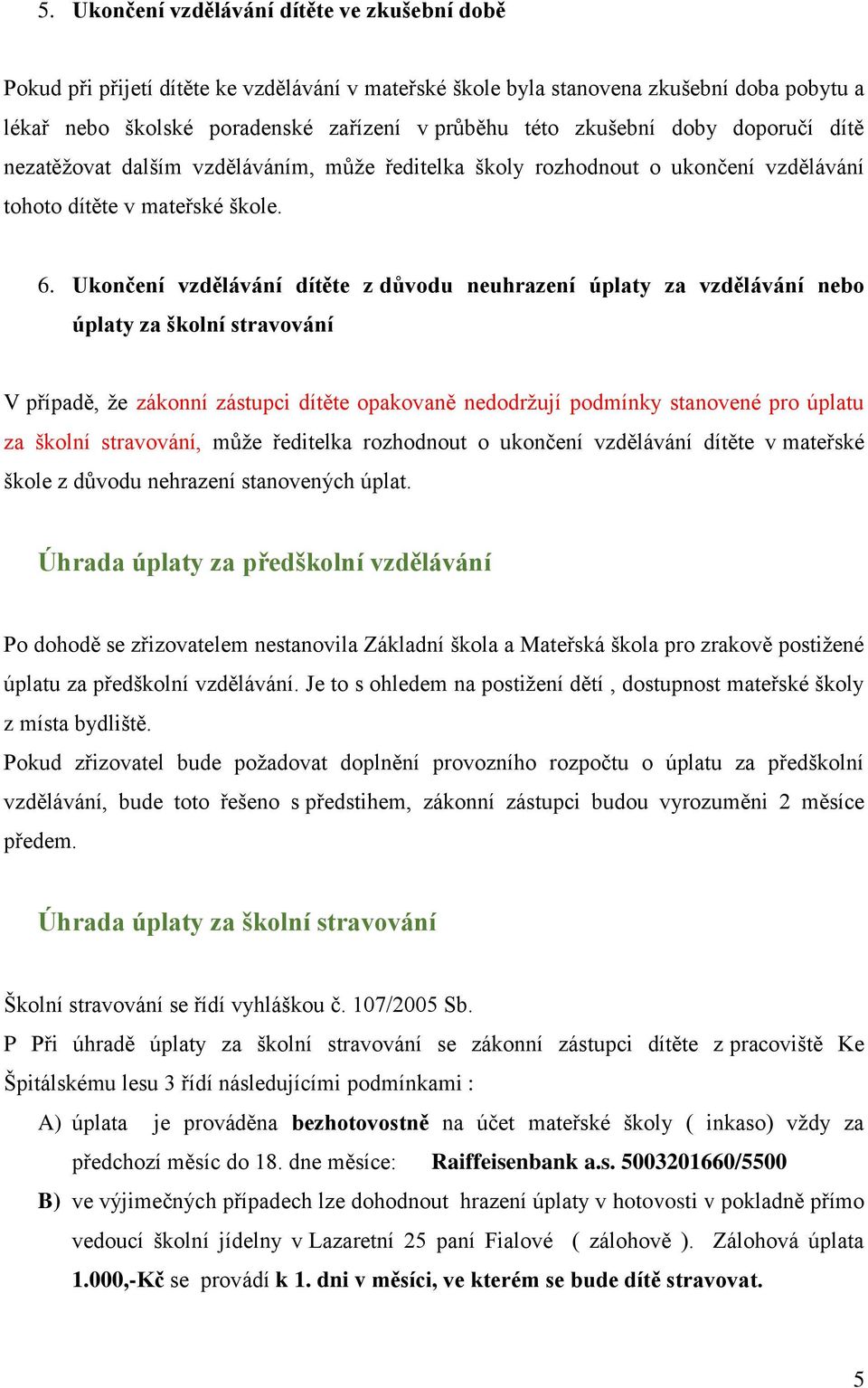 5. Ukončení vzdělávání dítěte ve zkušební době

Pokud při přijetí dítěte ke vzdělávání v mateřské škole byla stanovena zkušební doba pobytu a lékař nebo školské poradenské zařízení v průběhu této zkušební doby doporučí dítě nezatěžovat dalším vzděláváním, může ředitelka školy rozhodnout o ukončení vzdělávání tohoto dítěte v mateřské škole.

6. Ukončení vzdělávání dítěte z důvodu neuhrazení úplaty za vzdělávání nebo úplaty za školní stravování

V případě, že zákonní zástupci dítěte opakovaně nedodržují podmínky stanovené pro úplatu za školní stravování, může ředitelka rozhodnout o ukončení vzdělávání dítěte v mateřské škole z důvodu nehrazení stanovených úplat.

Úhrada úplaty za předškolní vzdělávání

Po dohodě se zřizovatelem nestanovila Základní škola a Mateřská škola pro zrakově postižené úplatu za předškolní vzdělávání. Je to s ohledem na postižení dětí , dostupnost mateřské školy z místa bydliště.
Pokud zřizovatel bude požadovat doplnění provozního rozpočtu o úplatu za předškolní vzdělávání, bude toto řešeno s předstihem, zákonní zástupci budou vyrozuměni 2 měsíce předem.

Úhrada úplaty za školní stravování

Školní stravování se řídí vyhláškou č. 107/2005 Sb.
P Při úhradě úplaty za školní stravování se zákonní zástupci dítěte z pracoviště Ke Špitálskému lesu 3 řídí následujícími podmínkami :
A) úplata je prováděna bezhotovostně na účet mateřské školy ( inkaso) vždy za předchozí měsíc do 18. dne měsíce: Raiffeisenbank a.s. 5003201660/5500
B) ve výjimečných případech lze dohodnout hrazení úplaty v hotovosti v pokladně přímo vedoucí školní jídelny v Lazaretní 25 paní Fialové ( zálohově ). Zálohová úplata 1.000,-Kč se provádí k 1. dni v měsíci, ve kterém se bude dítě stravovat.

5